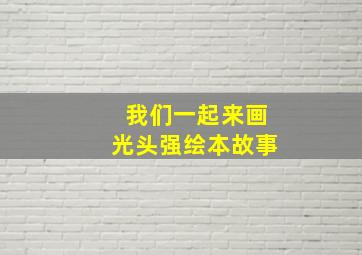 我们一起来画
光头强绘本故事